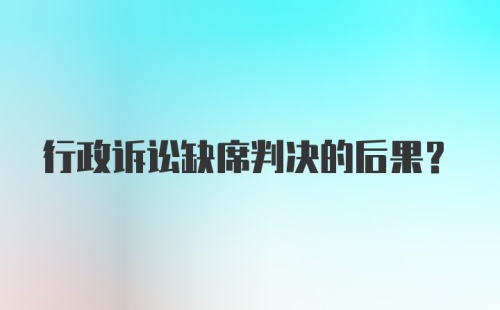 行政诉讼缺席判决的后果？